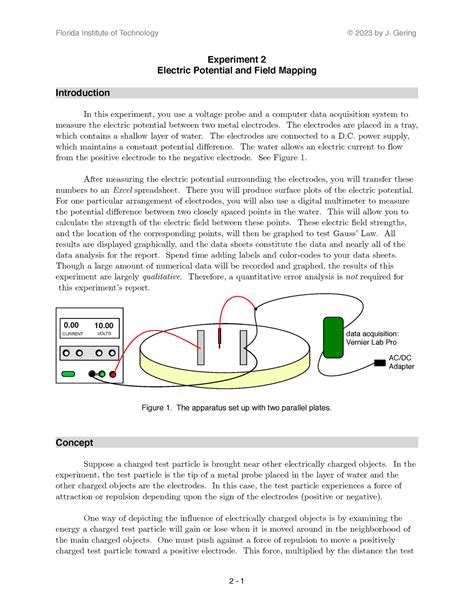 Florida Institute of Technology © 2023 by J. Gering

Experiment 2
Electric Potential and Field Mapping

Introduction

In this experiment, you use a voltage probe and a computer data acquisition system to measure the electric potential between two metal electrodes. The electrodes are placed in a tray, which contains a shallow layer of water. The electrodes are connected to a D.C. power supply, which maintains a constant potential difference. The water allows an electric current to flow from the positive electrode to the negative electrode. See Figure 1.

After measuring the electric potential surrounding the electrodes, you will transfer these numbers to an Excel spreadsheet. There you will produce surface plots of the electric potential. For one particular arrangement of electrodes, you will also use a digital multimeter to measure the potential difference between two closely spaced points in the water. This will allow you to calculate the strength of the electric field between these points. These electric field strengths, and the location of the corresponding points, will then be graphed to test Gauss' Law. All results are displayed graphically, and the data sheets constitute the data and nearly all of the data analysis for the report. Spend time adding labels and color-codes to your data sheets. Though a large amount of numerical data will be recorded and graphed, the results of this experiment are largely qualitative. Therefore, a quantitative error analysis is not required for this experiment's report.

0.00 CURRENT 10.00 VOLTS

data acquisition: Vernier Lab Pro

AC/DC Adapter

Figure 1. The apparatus set up with two parallel plates.

Concept

Suppose a charged test particle is brought near other electrically charged objects. In the experiment, the test particle is the tip of a metal probe placed in the layer of water and the other charged objects are the electrodes. In this case, the test particle experiences a force of attraction or repulsion depending upon the sign of the electrodes (positive or negative).

One way of depicting the influence of electrically charged objects is by examining the energy a charged test particle will gain or lose when it is moved around in the neighborhood of the main charged objects. One must push against a force of repulsion to move a positively charged test particle toward a positive electrode. This force, multiplied by the distance the test

2 - 1